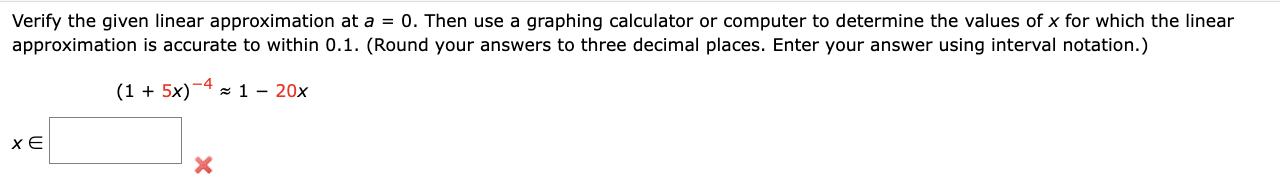 Verify the given linear approximation at $a = 0$. Then use a graphing calculator or computer to determine the values of $x$ for which the linear approximation is accurate to within 0.1. (Round your answers to three decimal places. Enter your answer using interval notation.)

$(1 + 5x)^{-4} \approx 1 - 20x$

$x \in$